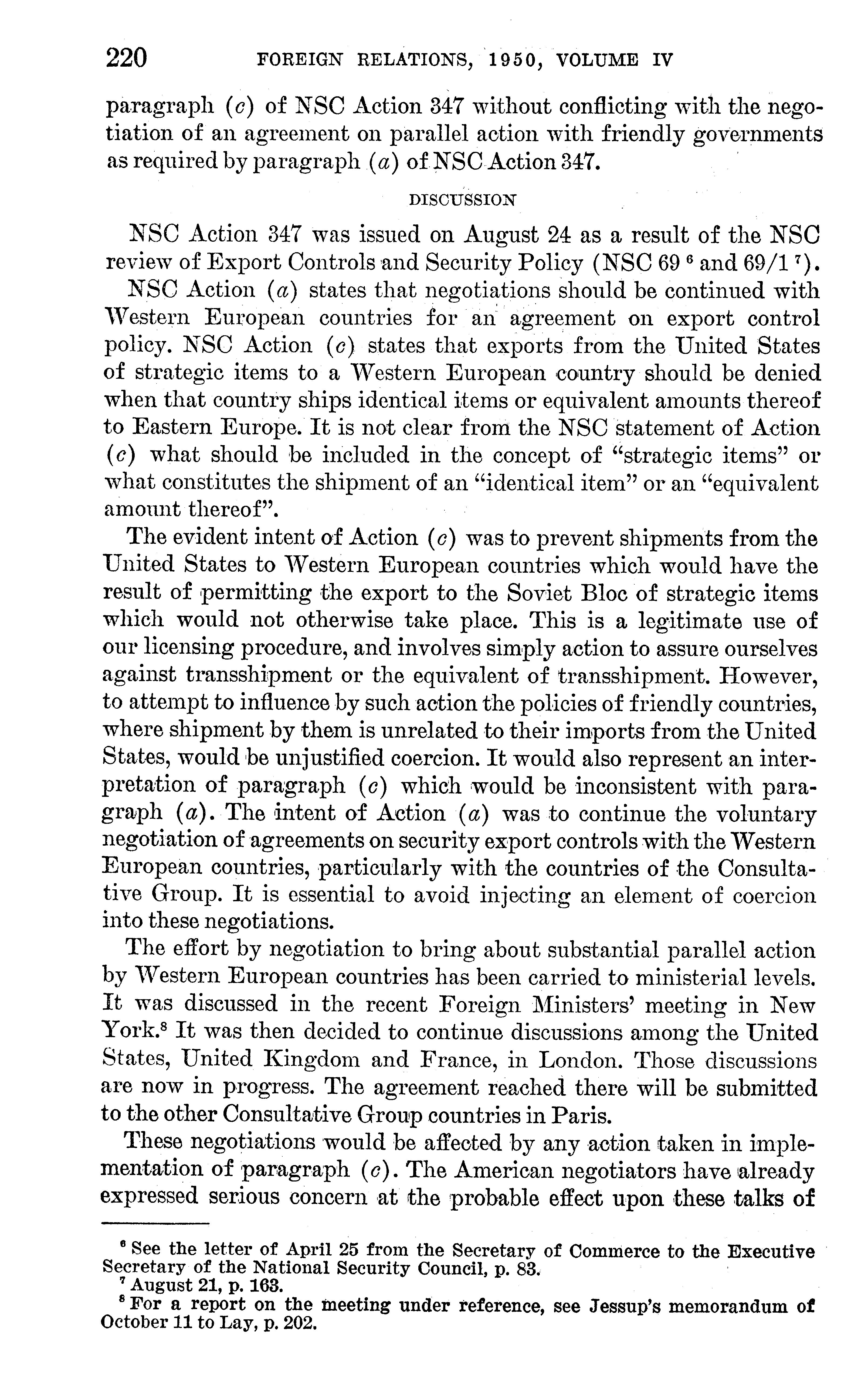 220 FOREIGN RELATIONS, 1950, VOLUME IV

paragraph (c) of NSC Action 347 without conflicting with the negotiation of an agreement on parallel action with friendly governments as required by paragraph (a) of NSC Action 347.

DISCUSSION

NSC Action 347 was issued on August 24 as a result of the NSC review of Export Controls and Security Policy (NSC 69 $^6$ and 69/1 $^7$).

NSC Action (a) states that negotiations should be continued with Western European countries for an agreement on export control policy. NSC Action (c) states that exports from the United States of strategic items to a Western European country should be denied when that country ships identical items or equivalent amounts thereof to Eastern Europe. It is not clear from the NSC statement of Action (c) what should be included in the concept of "strategic items" or what constitutes the shipment of an "identical item" or an "equivalent amount thereof".

The evident intent of Action (c) was to prevent shipments from the United States to Western European countries which would have the result of permitting the export to the Soviet Bloc of strategic items which would not otherwise take place. This is a legitimate use of our licensing procedure, and involves simply action to assure ourselves against transshipment or the equivalent of transshipment. However, to attempt to influence by such action the policies of friendly countries, where shipment by them is unrelated to their imports from the United States, would be unjustified coercion. It would also represent an interpretation of paragraph (c) which would be inconsistent with paragraph (a). The intent of Action (a) was to continue the voluntary negotiation of agreements on security export controls with the Western European countries, particularly with the countries of the Consultative Group. It is essential to avoid injecting an element of coercion into these negotiations.

The effort by negotiation to bring about substantial parallel action by Western European countries has been carried to ministerial levels. It was discussed in the recent Foreign Ministers' meeting in New York.$^8$ It was then decided to continue discussions among the United States, United Kingdom and France, in London. Those discussions are now in progress. The agreement reached there will be submitted to the other Consultative Group countries in Paris.

These negotiations would be affected by any action taken in implementation of paragraph (c). The American negotiators have already expressed serious concern at the probable effect upon these talks of

$^6$ See the letter of April 25 from the Secretary of Commerce to the Executive Secretary of the National Security Council, p. 83.
$^7$ August 21, p. 163.
$^8$ For a report on the meeting under reference, see Jessup's memorandum of October 11 to Lay, p. 202.